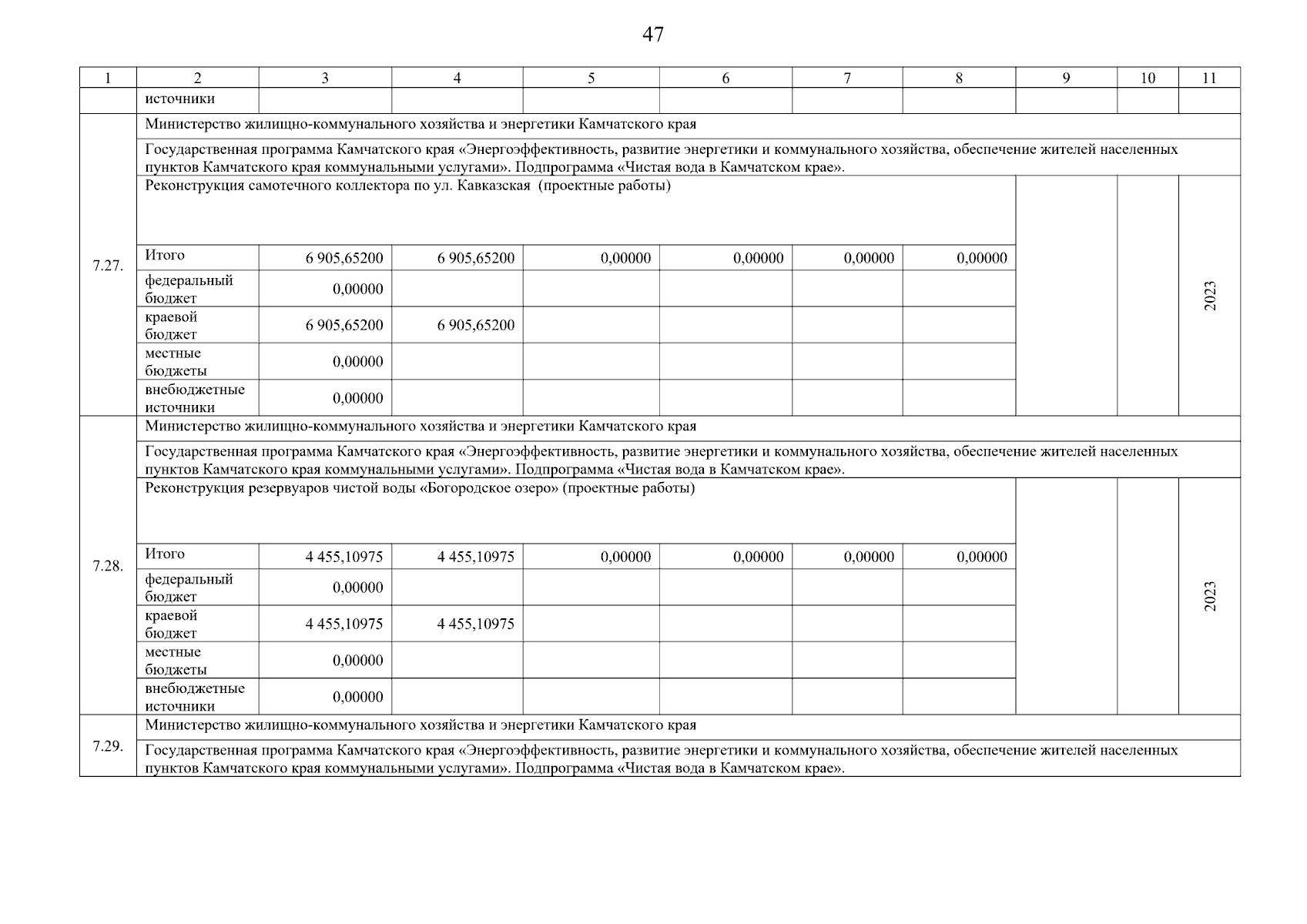 47

| 1 | 2 | 3 | 4 | 5 | 6 | 7 | 8 | 9 | 10 | 11 |
|---|---|---|---|---|---|---|---|---|---|---|
| | источники | | | | | | | | | |
| 7.27. | Министерство жилищно-коммунального хозяйства и энергетики Камчатского края | | | | | | | | | |
| | Государственная программа Камчатского края «Энергоэффективность, развитие энергетики и коммунального хозяйства, обеспечение жителей населенных пунктов Камчатского края коммунальными услугами». Подпрограмма «Чистая вода в Камчатском крае». | | | | | | | | | |
| | Реконструкция самотечного коллектора по ул. Кавказская (проектные работы) | | | | | | | | | 2023 |
| | Итого | 6 905,65200 | 6 905,65200 | 0,00000 | 0,00000 | 0,00000 | 0,00000 | | | |
| | федеральный бюджет | 0,00000 | | | | | | | | |
| | краевой бюджет | 6 905,65200 | 6 905,65200 | | | | | | | |
| | местные бюджеты | 0,00000 | | | | | | | | |
| | внебюджетные источники | 0,00000 | | | | | | | | |
| 7.28. | Министерство жилищно-коммунального хозяйства и энергетики Камчатского края | | | | | | | | | |
| | Государственная программа Камчатского края «Энергоэффективность, развитие энергетики и коммунального хозяйства, обеспечение жителей населенных пунктов Камчатского края коммунальными услугами». Подпрограмма «Чистая вода в Камчатском крае». | | | | | | | | | |
| | Реконструкция резервуаров чистой воды «Богородское озеро» (проектные работы) | | | | | | | | | 2023 |
| | Итого | 4 455,10975 | 4 455,10975 | 0,00000 | 0,00000 | 0,00000 | 0,00000 | | | |
| | федеральный бюджет | 0,00000 | | | | | | | | |
| | краевой бюджет | 4 455,10975 | 4 455,10975 | | | | | | | |
| | местные бюджеты | 0,00000 | | | | | | | | |
| | внебюджетные источники | 0,00000 | | | | | | | | |
| 7.29. | Министерство жилищно-коммунального хозяйства и энергетики Камчатского края | | | | | | | | | |
| | Государственная программа Камчатского края «Энергоэффективность, развитие энергетики и коммунального хозяйства, обеспечение жителей населенных пунктов Камчатского края коммунальными услугами». Подпрограмма «Чистая вода в Камчатском крае». | | | | | | | | | |